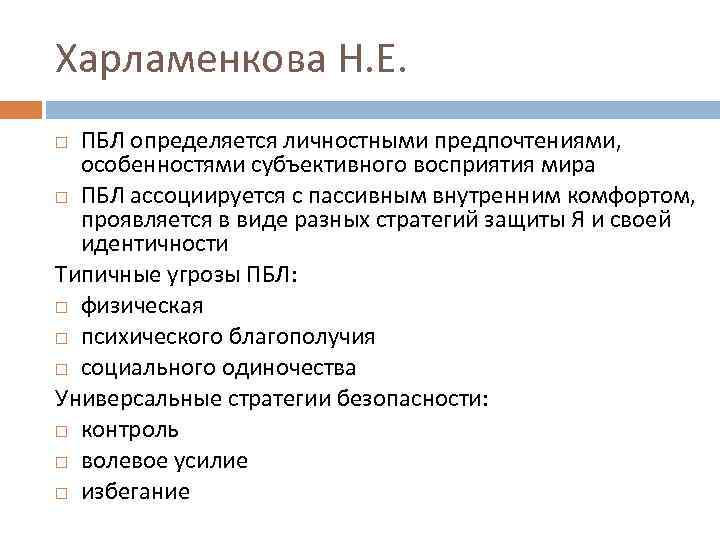 Харламенкова Н.Е.

□ ПБЛ определяется личностными предпочтениями, особенностями субъективного восприятия мира

□ ПБЛ ассоциируется с пассивным внутренним комфортом, проявляется в виде разных стратегий защиты Я и своей идентичности

Типичные угрозы ПБЛ:

□ физическая

□ психического благополучия

□ социального одиночества

Универсальные стратегии безопасности:

□ контроль

□ волевое усилие

□ избегание